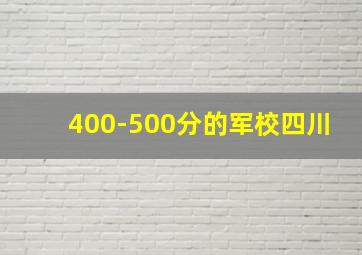 400-500分的军校四川